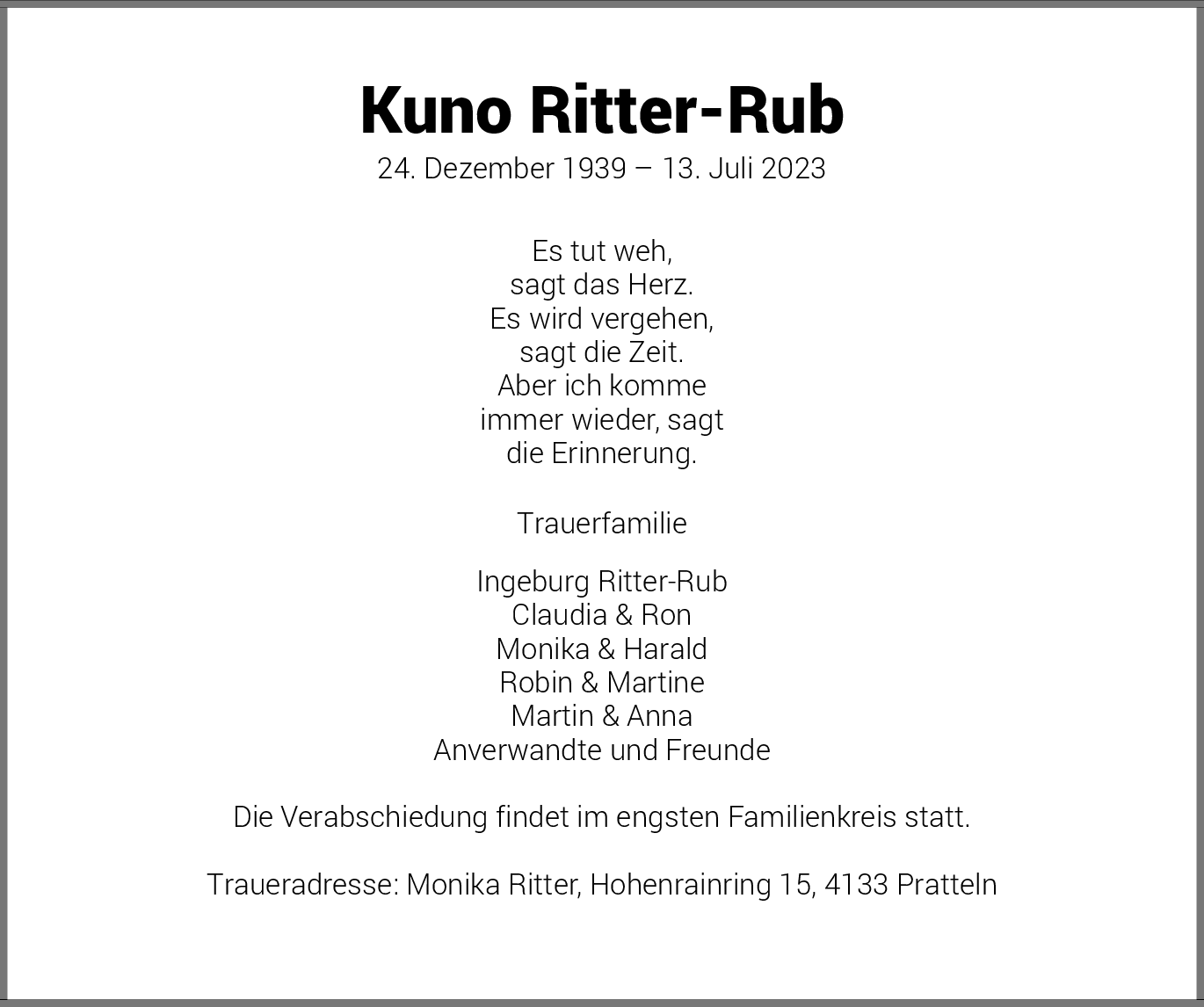 Kuno Ritter-Rub
24. Dezember 1939 – 13. Juli 2023

Es tut weh,
sagt das Herz.
Es wird vergehen,
sagt die Zeit.
Aber ich komme
immer wieder, sagt
die Erinnerung.

Trauerfamilie

Ingeburg Ritter-Rub
Claudia & Ron
Monika & Harald
Robin & Martine
Martin & Anna
Anverwandte und Freunde

Die Verabschiedung findet im engsten Familienkreis statt.

Traueradresse: Monika Ritter, Hohenrainring 15, 4133 Pratteln